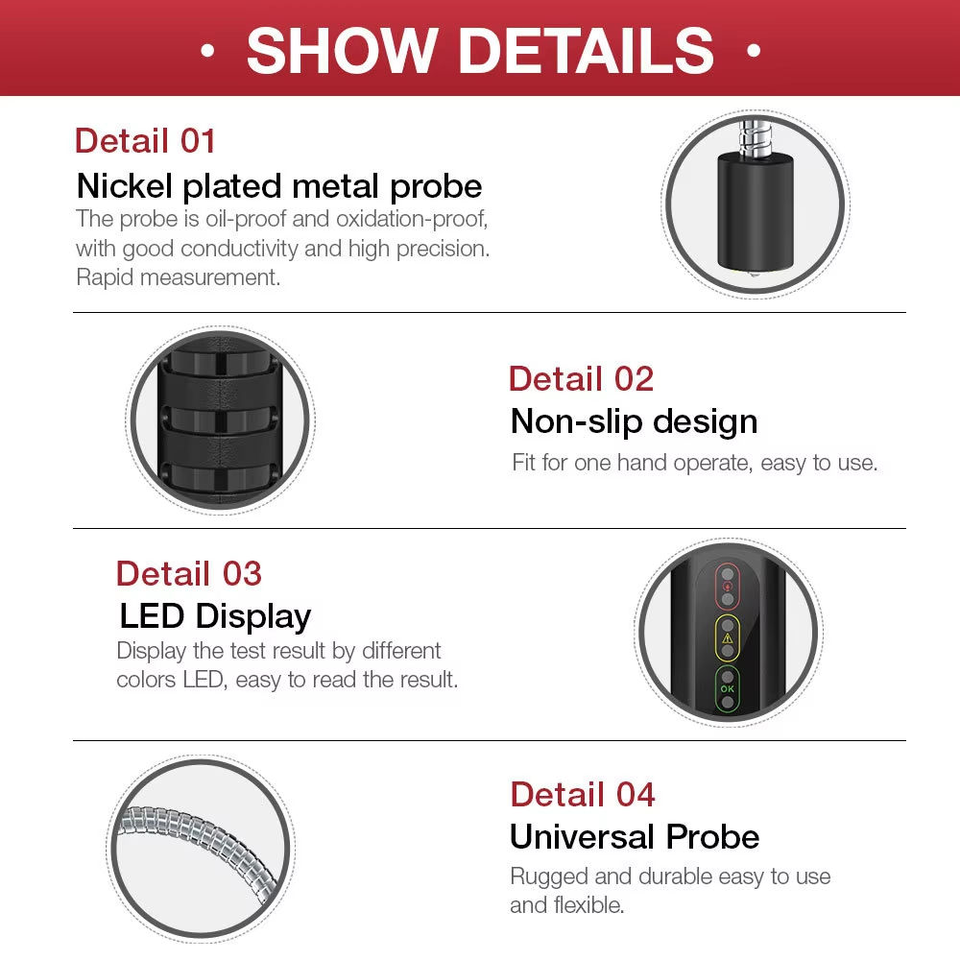 • SHOW DETAILS •

Detail 01

Nickel plated metal probe

The probe is oil-proof and oxidation-proof, with good conductivity and high precision. Rapid measurement.

Detail 02

Non-slip design

Fit for one hand operate, easy to use.

Detail 03

LED Display

Display the test result by different colors LED, easy to read the result.

OK

Detail 04

Universal Probe

Rugged and durable easy to use and flexible.